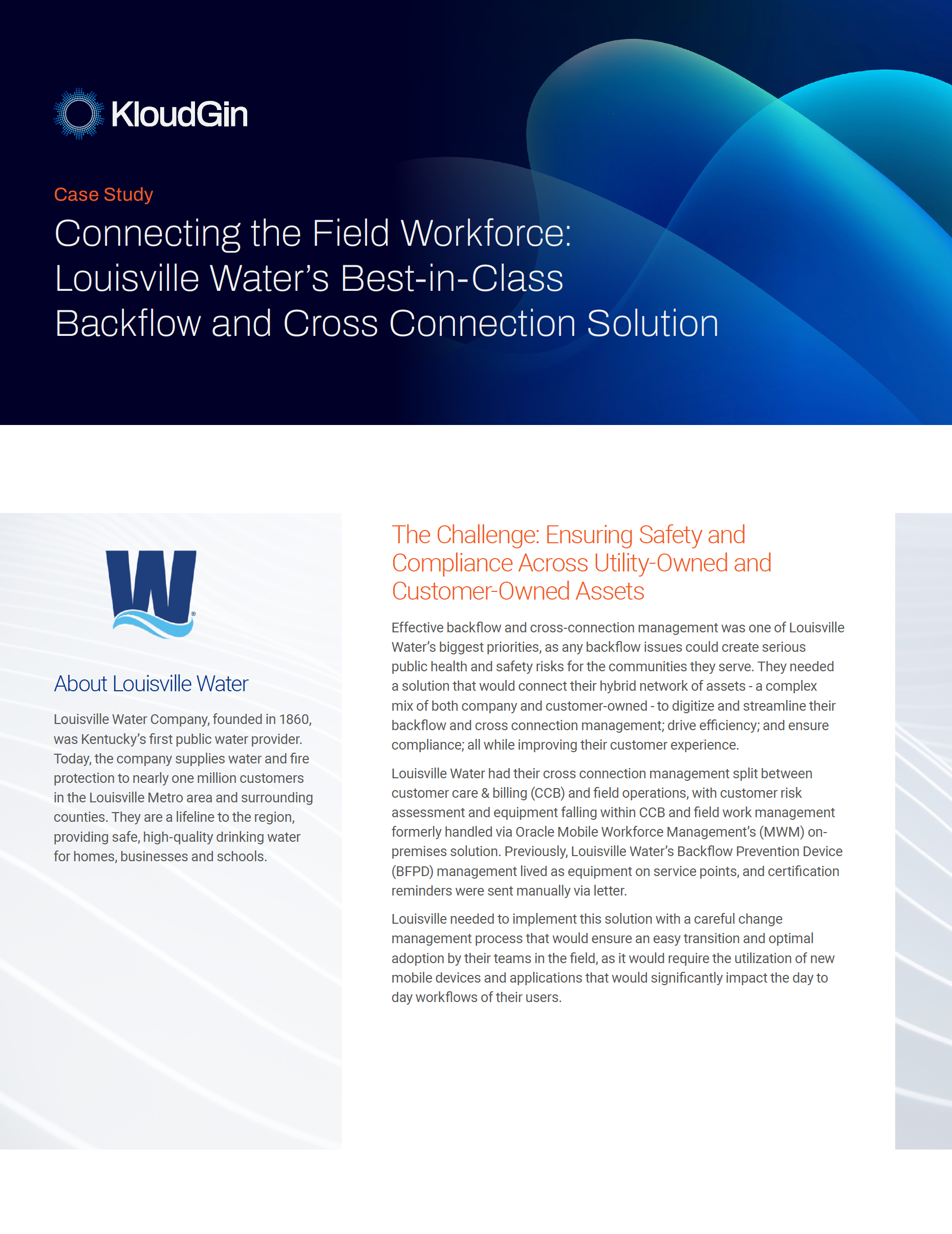 KloudGin

Case Study

Connecting the Field Workforce: Louisville Water's Best-in-Class Backflow and Cross Connection Solution

W

About Louisville Water

Louisville Water Company, founded in 1860, was Kentucky's first public water provider. Today, the company supplies water and fire protection to nearly one million customers in the Louisville Metro area and surrounding counties. They are a lifeline to the region, providing safe, high-quality drinking water for homes, businesses and schools.

The Challenge: Ensuring Safety and Compliance Across Utility-Owned and Customer-Owned Assets

Effective backflow and cross-connection management was one of Louisville Water's biggest priorities, as any backflow issues could create serious public health and safety risks for the communities they serve. They needed a solution that would connect their hybrid network of assets - a complex mix of both company and customer-owned - to digitize and streamline their backflow and cross connection management; drive efficiency; and ensure compliance; all while improving their customer experience.

Louisville Water had their cross connection management split between customer care & billing (CCB) and field operations, with customer risk assessment and equipment falling within CCB and field work management formerly handled via Oracle Mobile Workforce Management's (MWM) on-premises solution. Previously, Louisville Water's Backflow Prevention Device (BFPD) management lived as equipment on service points, and certification reminders were sent manually via letter.

Louisville needed to implement this solution with a careful change management process that would ensure an easy transition and optimal adoption by their teams in the field, as it would require the utilization of new mobile devices and applications that would significantly impact the day to day workflows of their users.